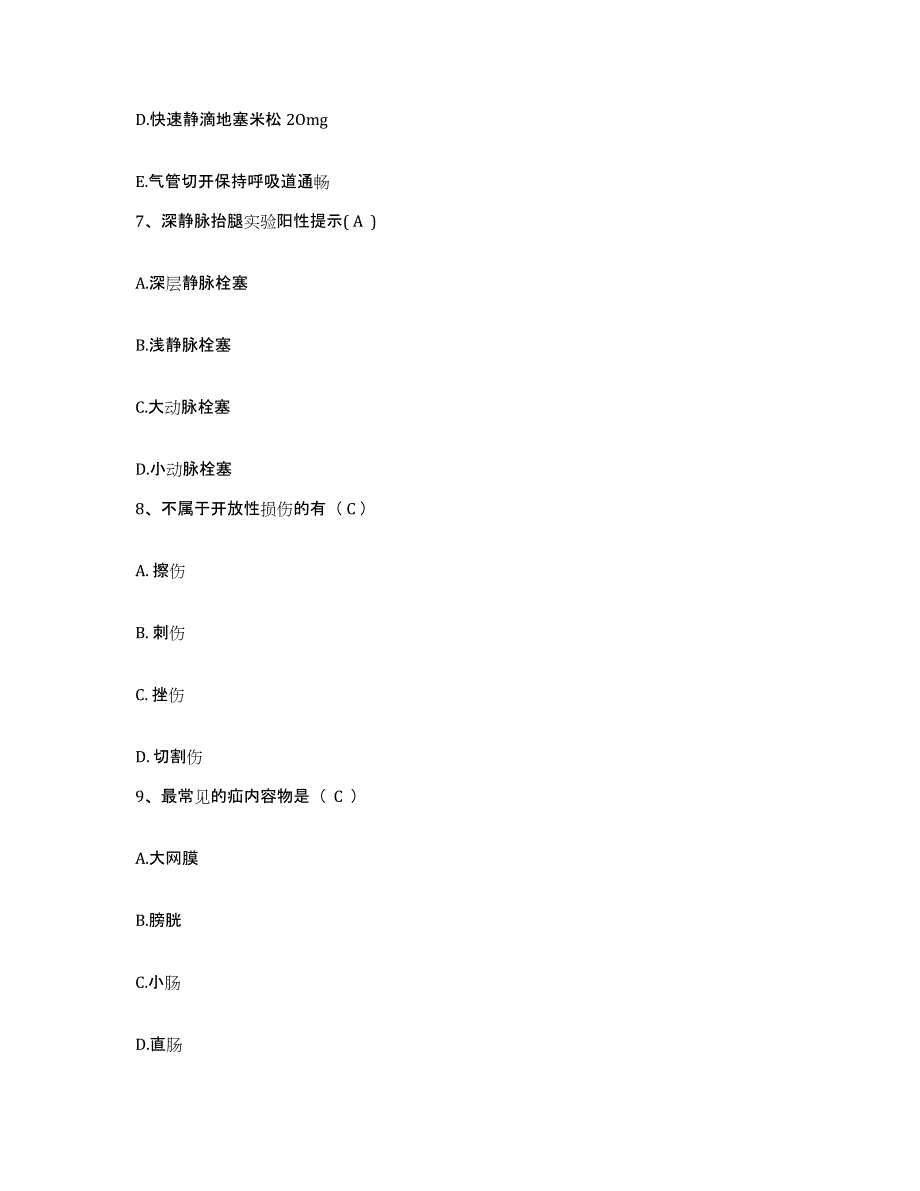 D.快速静滴地塞米松 20mg

E.气管切开保持呼吸道通畅

7、深静脉抬腿实验阳性提示( A )

A.深层静脉栓塞

B.浅静脉栓塞

C.大动脉栓塞

D.小动脉栓塞

8、不属于开放性损伤的有（ C ）

A. 擦伤

B. 刺伤

C. 挫伤

D. 切割伤

9、最常见的疝内容物是（ C ）

A.大网膜

B.膀胱

C.小肠

D.直肠